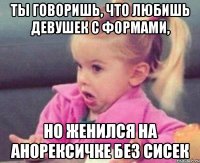 ТЫ ГОВОРИШЬ, ЧТО ЛЮБИШЬ ДЕВУШЕК С ФОРМАМИ,

НО ЖЕНИЛСЯ НА АНОРЕКСИЧКЕ БЕЗ СИСЕК